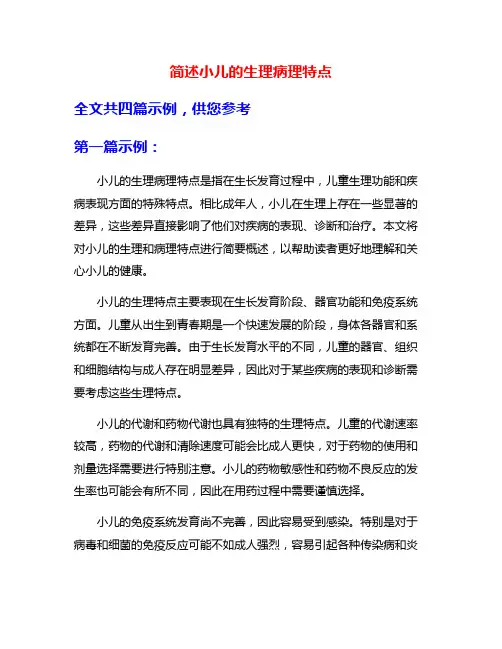 简述小儿的生理病理特点

全文共四篇示例，供您参考

第一篇示例：

小儿的生理病理特点是指在生长发育过程中，儿童生理功能和疾病表现方面的特殊特点。相比成年人，小儿在生理上存在一些显著的差异，这些差异直接影响了他们对疾病的表现、诊断和治疗。本文将对小儿的生理和病理特点进行简要概述，以帮助读者更好地理解和关心小儿的健康。

小儿的生理特点主要表现在生长发育阶段、器官功能和免疫系统方面。儿童从出生到青春期是一个快速发展的阶段，身体各器官和系统都在不断发育完善。由于生长发育水平的不同，儿童的器官、组织和细胞结构与成人存在明显差异，因此对于某些疾病的表现和诊断需要考虑这些生理特点。

小儿的代谢和药物代谢也具有独特的生理特点。儿童的代谢速率较高，药物的代谢和清除速度可能会比成人更快，对于药物的使用和剂量选择需要进行特别注意。小儿的药物敏感性和药物不良反应的发生率也可能会有所不同，因此在用药过程中需要谨慎选择。

小儿的免疫系统发育尚不完善，因此容易受到感染。特别是对于病毒和细菌的免疫反应可能不如成人强烈，容易引起各种传染病和炎